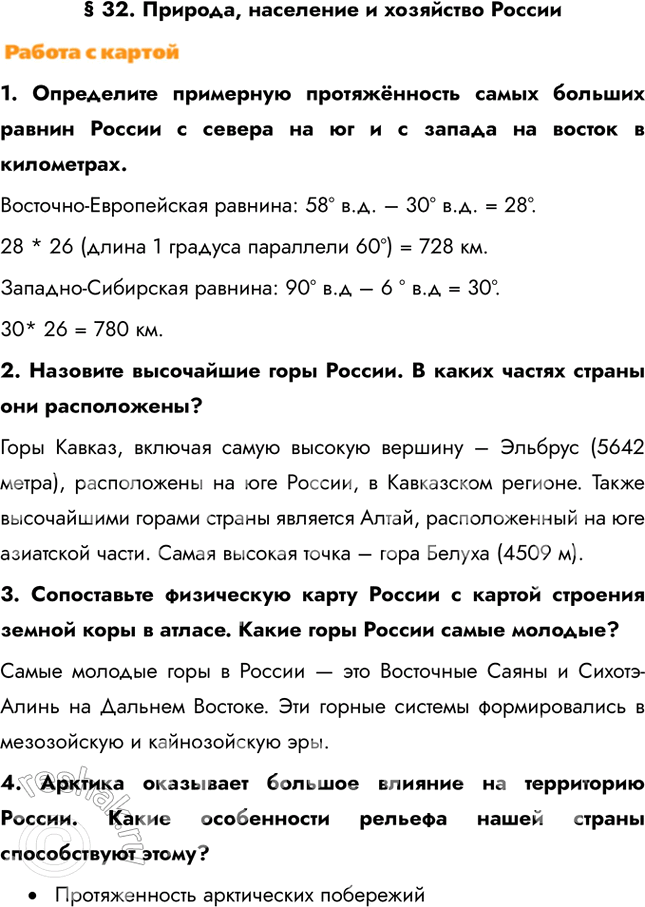 § 32. Природа, население и хозяйство России

Работа с картой

1. Определите примерную протяжённость самых больших равнин России с севера на юг и с запада на восток в километрах.

Восточно-Европейская равнина: 58° в.д. — 30° в.д. = 28°.

28 * 26 (длина 1 градуса параллели 60°) = 728 км.

Западно-Сибирская равнина: 90° в.д — 6 ° в.д = 30°.

30* 26 = 780 км.

2. Назовите высочайшие горы России. В каких частях страны они расположены?

Горы Кавказ, включая самую высокую вершину — Эльбрус (5642 метра), расположены на юге России, в Кавказском регионе. Также высочайшими горами страны является Алтай, расположенный на юге азиатской части. Самая высокая точка — гора Белуха (4509 м).

3. Сопоставьте физическую карту России с картой строения земной коры в атласе. Какие горы России самые молодые?

Самые молодые горы в России — это Восточные Саяны и Сихотэ-Алинь на Дальнем Востоке. Эти горные системы формировались в мезозойскую и кайнозойскую эры.

4. Арктика оказывает большое влияние на территорию России. Какие особенности рельефа нашей страны способствуют этому?

• Протяженность арктических побережий

reshak.ru